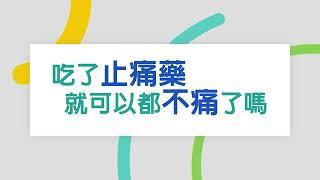 吃了止痛藥
就可以都不痛了嗎